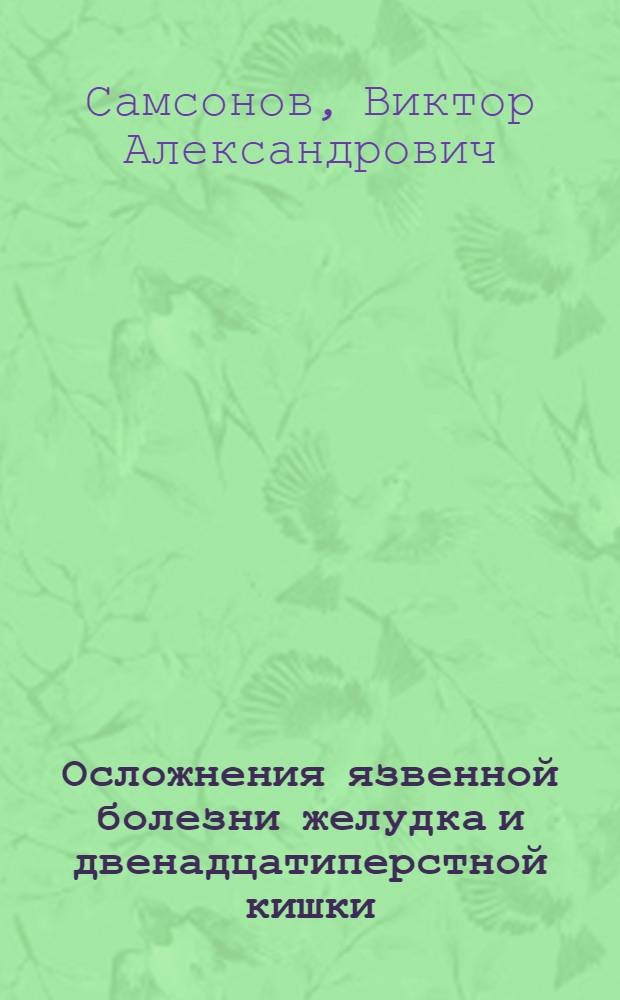 Самсонов, Виктор Александрович

Осложнения язвенной болезни желудка и двенадцатиперстной кишки